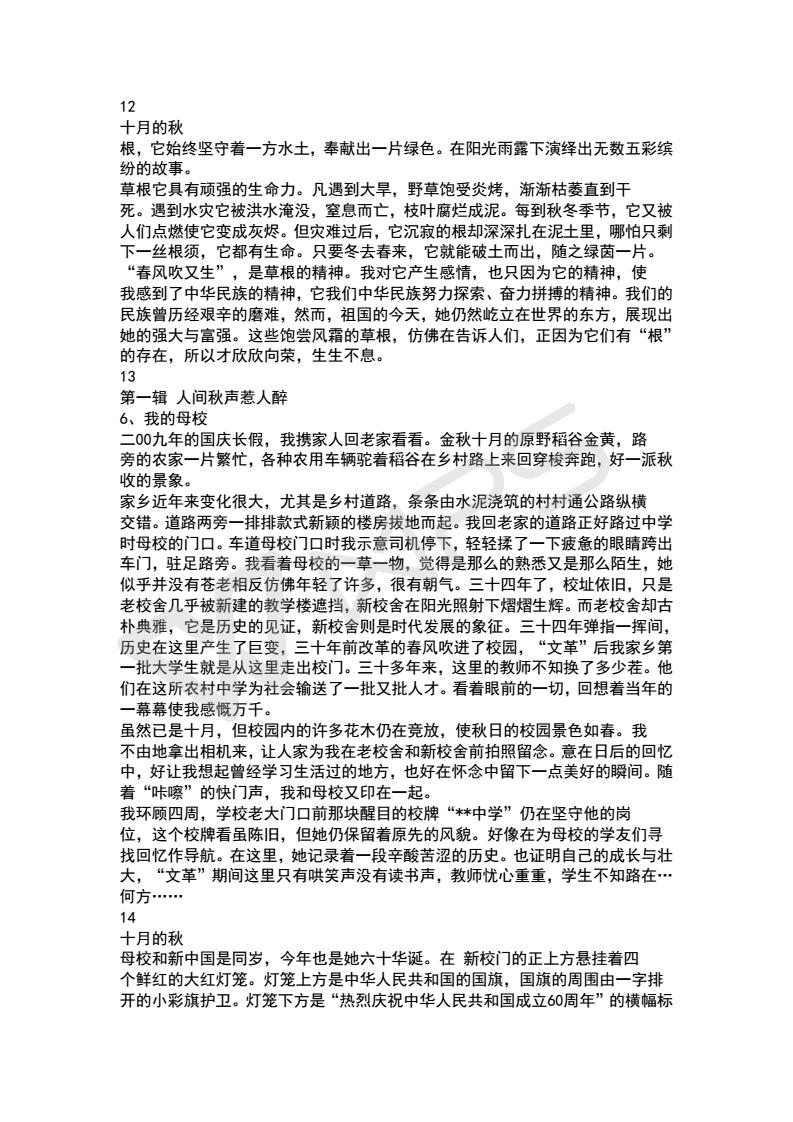 12
十月的秋
根，它始终坚守着一方水土，奉献出一片绿色。在阳光雨露下演绎出无数五彩缤纷的故事。
草根它具有顽强的生命力。凡遇到大旱，野草饱受炎烤，渐渐枯萎直到干死。遇到水灾它被洪水淹没，窒息而亡，枝叶腐烂成泥。每到秋冬季节，它又被人们点燃使它变成灰烬。但灾难过后，它沉寂的根却深深扎在泥土里，哪怕只剩下一丝根须，它都有生命。只要冬去春来，它就能破土而出，随之绿茵一片。
“春风吹又生”，是草根的精神。我对它产生感情，也只因为它的精神，使我感到了中华民族的精神，它我们中华民族努力探索、奋力拼搏的精神。我们的民族曾历经艰辛的磨难，然而，祖国的今天，她仍然屹立在世界的东方，展现出她的强大与富强。这些饱尝风霜的草根，仿佛在告诉人们，正因为它们有“根”的存在，所以才欣欣向荣，生生不息。
13
第一辑 人间秋声惹人醉
6、我的母校
二00九年的国庆长假，我携家人回老家看看。金秋十月的原野稻谷金黄，路旁的农家一片繁忙，各种农用车辆驼着稻谷在乡村路上来回穿梭奔跑，好一派秋收的景象。
家乡近年来变化很大，尤其是乡村道路，条条由水泥浇筑的村村通公路纵横交错。道路两旁一排排款式新颖的楼房拔地而起。我回老家的道路正好路过中学时母校的门口。车道母校门口时我示意司机停下，轻轻揉了一下疲惫的眼睛跨出车门，驻足路旁。我看着母校的一草一物，觉得是那么的熟悉又是那么陌生，她似乎并没有苍老相反仿佛年轻了许多，很有朝气。三十四年了，校址依旧，只是老校舍几乎被新建的教学楼遮挡，新校舍在阳光照射下熠熠生辉。而老校舍却古朴典雅，它是历史的见证，新校舍则是时代发展的象征。三十四年弹指一挥间，历史在这里产生了巨变，三十年前改革的春风吹进了校园，“文革”后我家乡第一批大学生就是从这里走出校门。三十多年来，这里的教师不知换了多少茬。他们在这所农村中学为社会输送了一批又批人才。看着眼前的一切，回想着当年的一幕幕使我感慨万千。
虽然已是十月，但校园内的许多花木仍在竞放，使秋日的校园景色如春。我不由地拿出相机来，让人家为我在老校舍和新校舍前拍照留念。意在日后的回忆中，好让我想起曾经学习生活过的地方，也好在怀念中留下一点美好的瞬间。随着“咔嚓”的快门声，我和母校又印在一起。
我环顾四周，学校老大门口前那块醒目的校牌“**中学”仍在坚守他的岗位，这个校牌看虽陈旧，但她仍保留着原先的风貌。好像在为母校的学友们寻找回忆作导航。在这里，她记录着一段辛酸苦涩的历史。也证明自己的成长与壮大，“文革”期间这里只有哄笑声没有读书声，教师忧心重重，学生不知路在…何方……
14
十月的秋
母校和新中国是同岁，今年也是她六十华诞。在 新校门的正上方悬挂着四个鲜红的大红灯笼。灯笼上方是中华人民共和国的国旗，国旗的周围由一字排开的小彩旗护卫。灯笼下方是“热烈庆祝中华人民共和国成立60周年”的横幅标